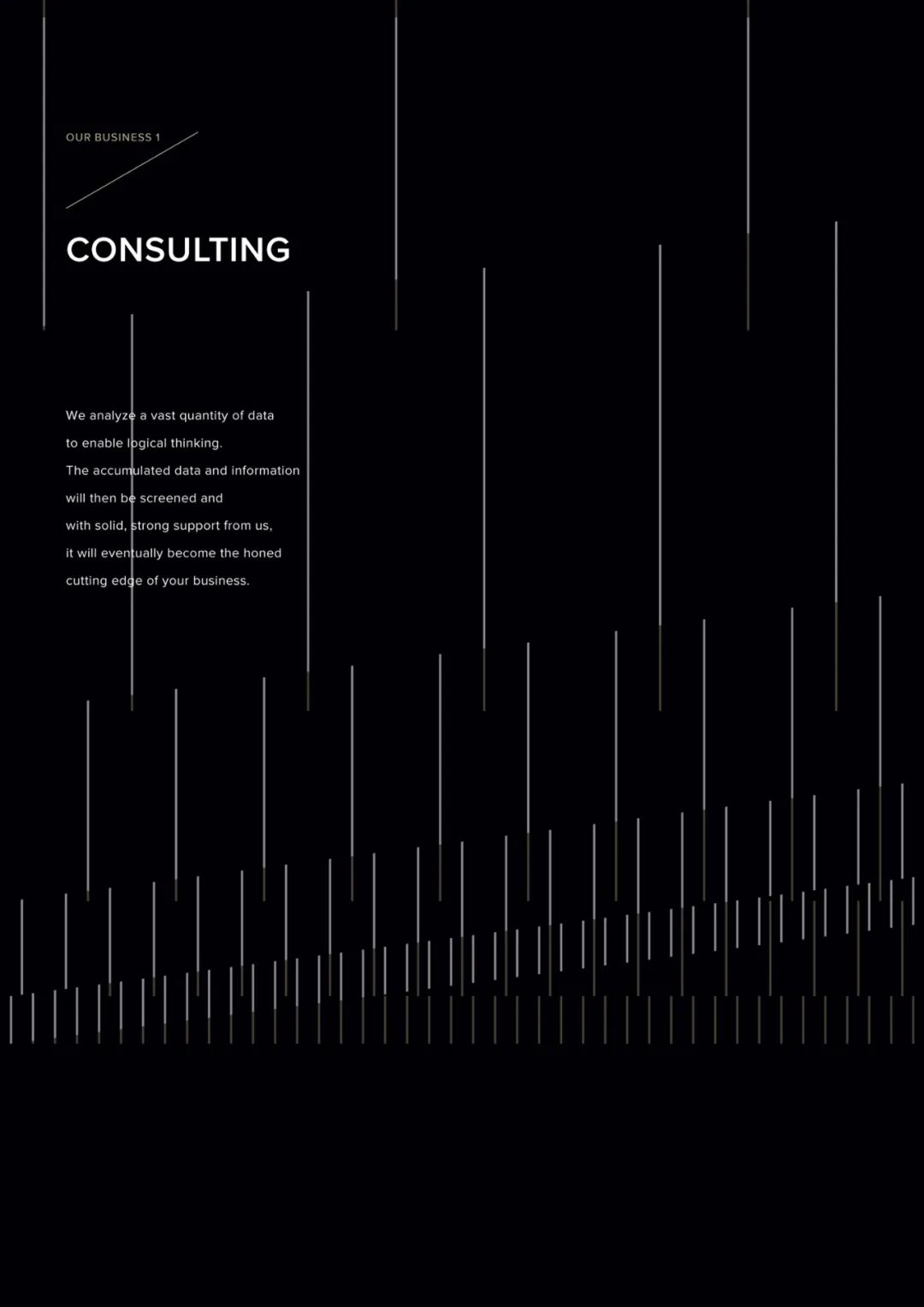 OUR BUSINESS 1

CONSULTING

We analyze a vast quantity of data to enable logical thinking. The accumulated data and information will then be screened and with solid, strong support from us, it will eventually become the honed cutting edge of your business.